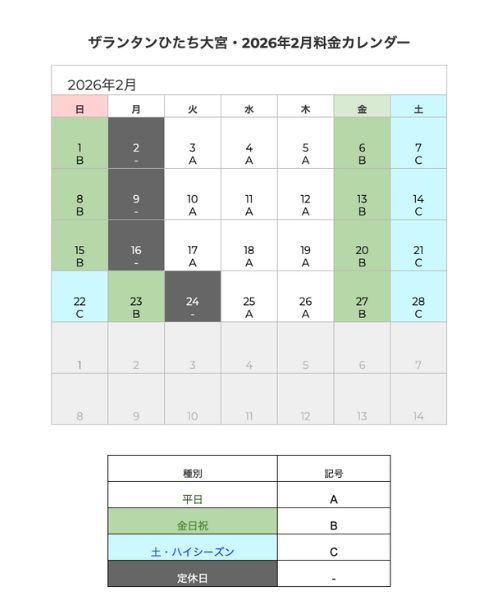 ザランタンひたち大宮・2026年2月料金カレンダー

2026年2月

| 日 | 月 | 火 | 水 | 木 | 金 | 土 |
|---|---|---|---|---|---|---|
| 1 B | 2 - | 3 A | 4 A | 5 A | 6 B | 7 C |
| 8 B | 9 - | 10 A | 11 A | 12 A | 13 B | 14 C |
| 15 B | 16 - | 17 A | 18 A | 19 A | 20 B | 21 C |
| 22 C | 23 B | 24 - | 25 A | 26 A | 27 B | 28 C |
| 1 | 2 | 3 | 4 | 5 | 6 | 7 |
| 8 | 9 | 10 | 11 | 12 | 13 | 14 |

| 種別 | 記号 |
|---|---|
| 平日 | A |
| 金日祝 | B |
| 土・ハイシーズン | C |
| 定休日 | - |